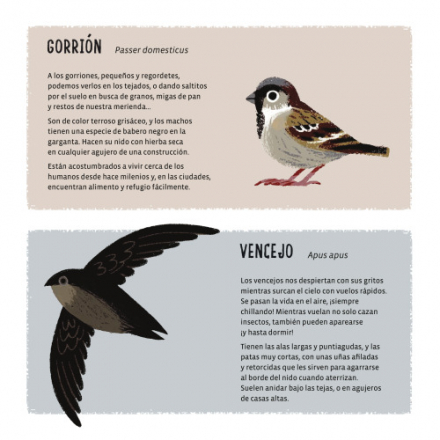 GORRIÓN Passer domesticus

A los gorriones, pequeños y regordetes, podemos verlos en los tejados, o dando saltitos por el suelo en busca de granos, migas de pan y restos de nuestra merienda...

Son de color terroso grisáceo, y los machos tienen una especie de babero negro en la garganta. Hacen su nido con hierba seca en cualquier agujero de una construcción.

Están acostumbrados a vivir cerca de los humanos desde hace milenios y, en las ciudades, encuentran alimento y refugio fácilmente.

VENCEJO Apus apus

Los vencejos nos despiertan con sus gritos mientras surcan el cielo con vuelos rápidos. Se pasan la vida en el aire, ¡siempre chillando! Mientras vuelan no solo cazan insectos, también pueden aparearse ¡y hasta dormir!

Tienen las alas largas y puntiagudas, y las patas muy cortas, con unas uñas afiladas y retorcidas que les sirven para agarrarse al borde del nido cuando aterrizan. Suelen anidar bajo las tejas, o en agujeros de casas altas.